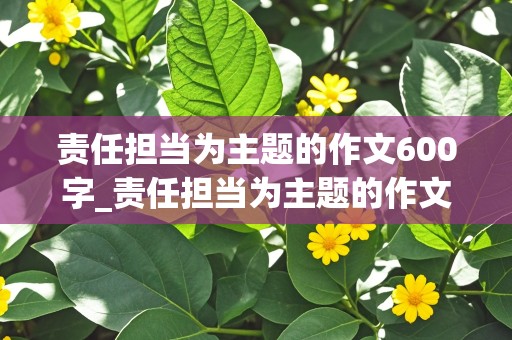 责任担当为主题的作文600字_责任担当为主题的作文